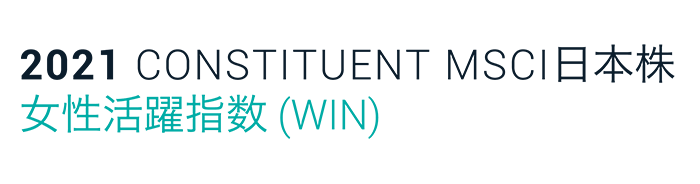 2021 CONSTITUENT MSCI日本株
女性活躍指数 (WIN)